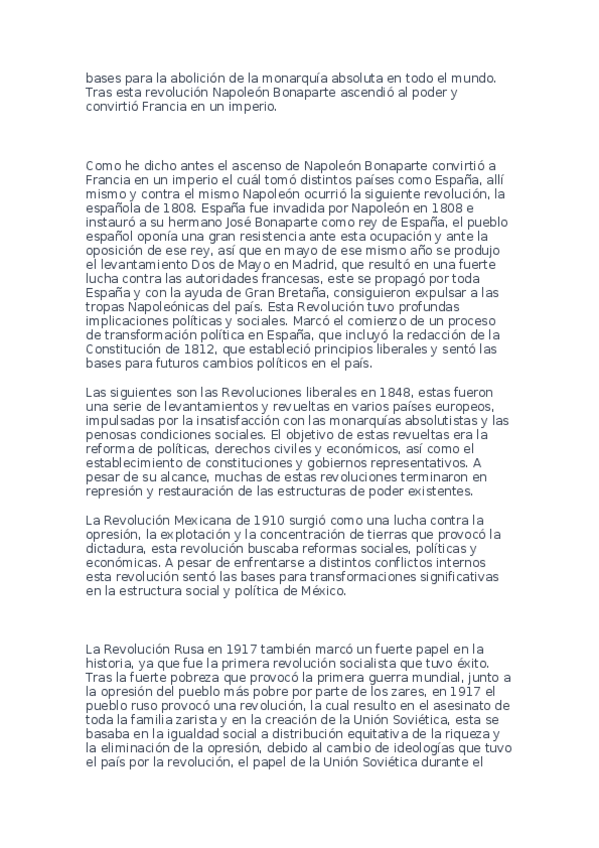 bases para la abolición de la monarquía absoluta en todo el mundo. Tras esta revolución Napoleón Bonaparte ascendió al poder y convirtió Francia en un imperio.

Como he dicho antes el ascenso de Napoleón Bonaparte convirtió a Francia en un imperio el cuál tomó distintos países como España, allí mismo y contra el mismo Napoleón ocurrió la siguiente revolución, la española de 1808. España fue invadida por Napoleón en 1808 e instauró a su hermano José Bonaparte como rey de España, el pueblo español oponía una gran resistencia ante esta ocupación y ante la oposición de ese rey, así que en mayo de ese mismo año se produjo el levantamiento Dos de Mayo en Madrid, que resultó en una fuerte lucha contra las autoridades francesas, este se propagó por toda España y con la ayuda de Gran Bretaña, consiguieron expulsar a las tropas Napoleónicas del país. Esta Revolución tuvo profundas implicaciones políticas y sociales. Marcó el comienzo de un proceso de transformación política en España, que incluyó la redacción de la Constitución de 1812, que estableció principios liberales y sentó las bases para futuros cambios políticos en el país.

Las siguientes son las Revoluciones liberales en 1848, estas fueron una serie de levantamientos y revueltas en varios países europeos, impulsadas por la insatisfacción con las monarquías absolutistas y las penosas condiciones sociales. El objetivo de estas revueltas era la reforma de políticas, derechos civiles y económicos, así como el establecimiento de constituciones y gobiernos representativos. A pesar de su alcance, muchas de estas revoluciones terminaron en represión y restauración de las estructuras de poder existentes.

La Revolución Mexicana de 1910 surgió como una lucha contra la opresión, la explotación y la concentración de tierras que provocó la dictadura, esta revolución buscaba reformas sociales, políticas y económicas. A pesar de enfrentarse a distintos conflictos internos esta revolución sentó las bases para transformaciones significativas en la estructura social y política de México.

La Revolución Rusa en 1917 también marcó un fuerte papel en la historia, ya que fue la primera revolución socialista que tuvo éxito. Tras la fuerte pobreza que provocó la primera guerra mundial, junto a la opresión del pueblo más pobre por parte de los zares, en 1917 el pueblo ruso provocó una revolución, la cual resulto en el asesinato de toda la familia zarista y en la creación de la Unión Soviética, esta se basaba en la igualdad social a distribución equitativa de la riqueza y la eliminación de la opresión, debido al cambio de ideologías que tuvo el país por la revolución, el papel de la Unión Soviética durante el